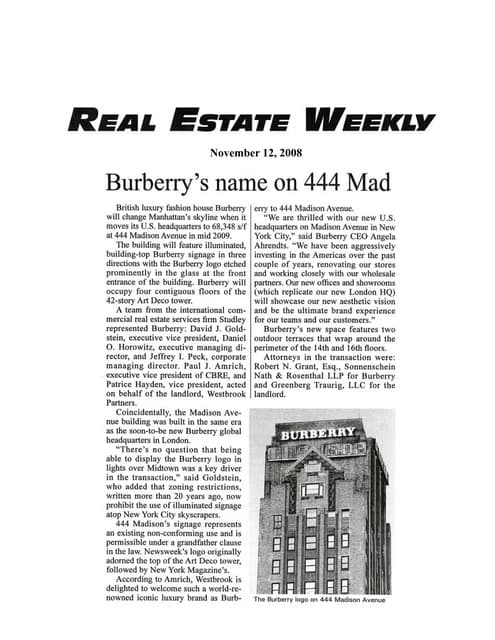 REAL ESTATE WEEKLY

November 12, 2008

Burberry's name on 444 Mad

British luxury fashion house Burberry will change Manhattan's skyline when it moves its U.S. headquarters to 68,348 s/f at 444 Madison Avenue in mid 2009.

The building will feature illuminated, building-top Burberry signage in three directions with the Burberry logo etched prominently in the glass at the front entrance of the building. Burberry will occupy four contiguous floors of the 42-story Art Deco tower.

A team from the international commercial real estate services firm Studley represented Burberry: David J. Goldstein, executive vice president, Daniel O. Horowitz, executive managing director, and Jeffrey I. Peck, corporate managing director. Paul J. Amrich, executive vice president of CBRE, and Patrice Hayden, vice president, acted on behalf of the landlord, Westbrook Partners.

Coincidentally, the Madison Avenue building was built in the same era as the soon-to-be new Burberry global headquarters in London.

"There's no question that being able to display the Burberry logo in lights over Midtown was a key driver in the transaction," said Goldstein, who added that zoning restrictions, written more than 20 years ago, now prohibit the use of illuminated signage atop New York City skyscrapers.

444 Madison's signage represents an existing non-conforming use and is permissible under a grandfather clause in the law. Newsweek's logo originally adorned the top of the Art Deco tower, followed by New York Magazine's.

According to Amrich, Westbrook is delighted to welcome such a world-renowned iconic luxury brand as Burberry to 444 Madison Avenue.

"We are thrilled with our new U.S. headquarters on Madison Avenue in New York City," said Burberry CEO Angela Ahrendts. "We have been aggressively investing in the Americas over the past couple of years, renovating our stores and working closely with our wholesale partners. Our new offices and showrooms (which replicate our new London HQ) will showcase our new aesthetic vision and be the ultimate brand experience for our teams and our customers."

Burberry's new space features two outdoor terraces that wrap around the perimeter of the 14th and 16th floors.

Attorneys in the transaction were: Robert N. Grant, Esq., Sonnenschein Nath & Rosenthal LLP for Burberry and Greenberg Traurig, LLC for the landlord.

BURBERRY

The Burberry logo on 444 Madison Avenue